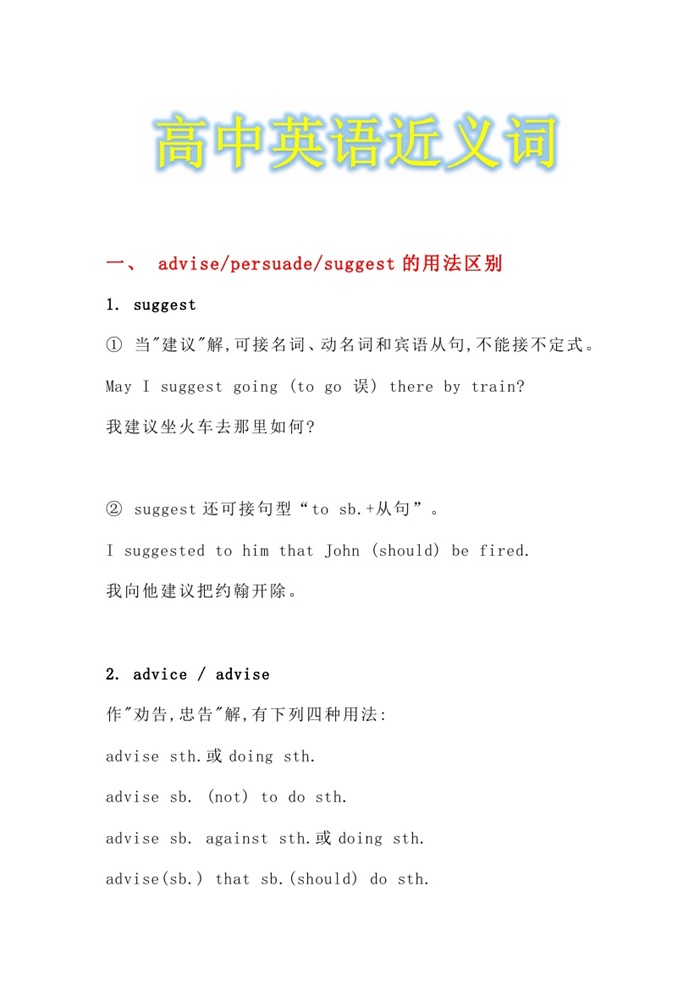 高中英语近义词

一、 advise/persuade/suggest 的用法区别

1. suggest

① 当"建议"解,可接名词、动名词和宾语从句,不能接不定式。

May I suggest going (to go 误) there by train?

我建议坐火车去那里如何?

② suggest 还可接句型“to sb.+从句”。

I suggested to him that John (should) be fired.

我向他建议把约翰开除。

2. advice / advise

作"劝告,忠告"解,有下列四种用法:

advise sth.或 doing sth.

advise sb. (not) to do sth.

advise sb. against sth.或 doing sth.

advise(sb.) that sb.(should) do sth.